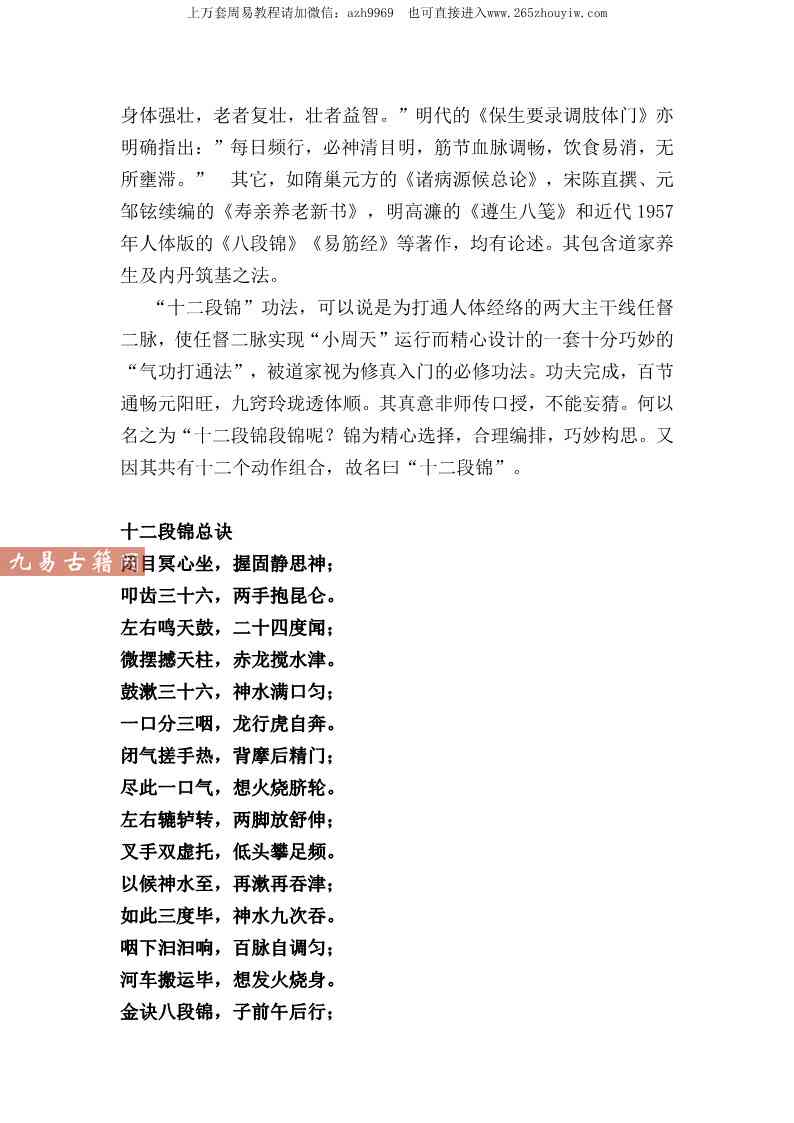 上万套周易教程请加微信：azh9969　也可直接进入www.265zhouyiw.com

身体强壮，老者复壮，壮者益智。”明代的《保生要录调肢体门》亦明确指出：”每日频行，必神清目明，筋节血脉调畅，饮食易消，无所壅滞。”　其它，如隋巢元方的《诸病源候总论》，宋陈直撰、元邹铉续编的《寿亲养老新书》，明高濂的《遵生八笺》和近代1957年人体版的《八段锦》《易筋经》等著作，均有论述。其包含道家养生及内丹筑基之法。

“十二段锦”功法，可以说是为打通人体经络的两大主干线任督二脉，使任督二脉实现“小周天”运行而精心设计的一套十分巧妙的“气功打通法”，被道家视为修真入门的必修功法。功夫完成，百节通畅元阳旺，九窍玲珑透体顺。其真意非师传口授，不能妄猜。何以名之为“十二段锦段锦呢？锦为精心选择，合理编排，巧妙构思。又因其共有十二个动作组合，故名曰“十二段锦”。

十二段锦总诀
九易古籍
闭目冥心坐，握固静思神；
叩齿三十六，两手抱昆仑。
左右鸣天鼓，二十四度闻；
微摆撼天柱，赤龙搅水津。
鼓漱三十六，神水满口匀；
一口分三咽，龙行虎自奔。
闭气搓手热，背摩后精门；
尽此一口气，想火烧脐轮。
左右辘轳转，两脚放舒伸；
叉手双虚托，低头攀足频。
以候神水至，再漱再吞津；
如此三度毕，神水九次吞。
咽下汩汩响，百脉自调匀；
河车搬运毕，想发火烧身。
金诀八段锦，子前午后行；